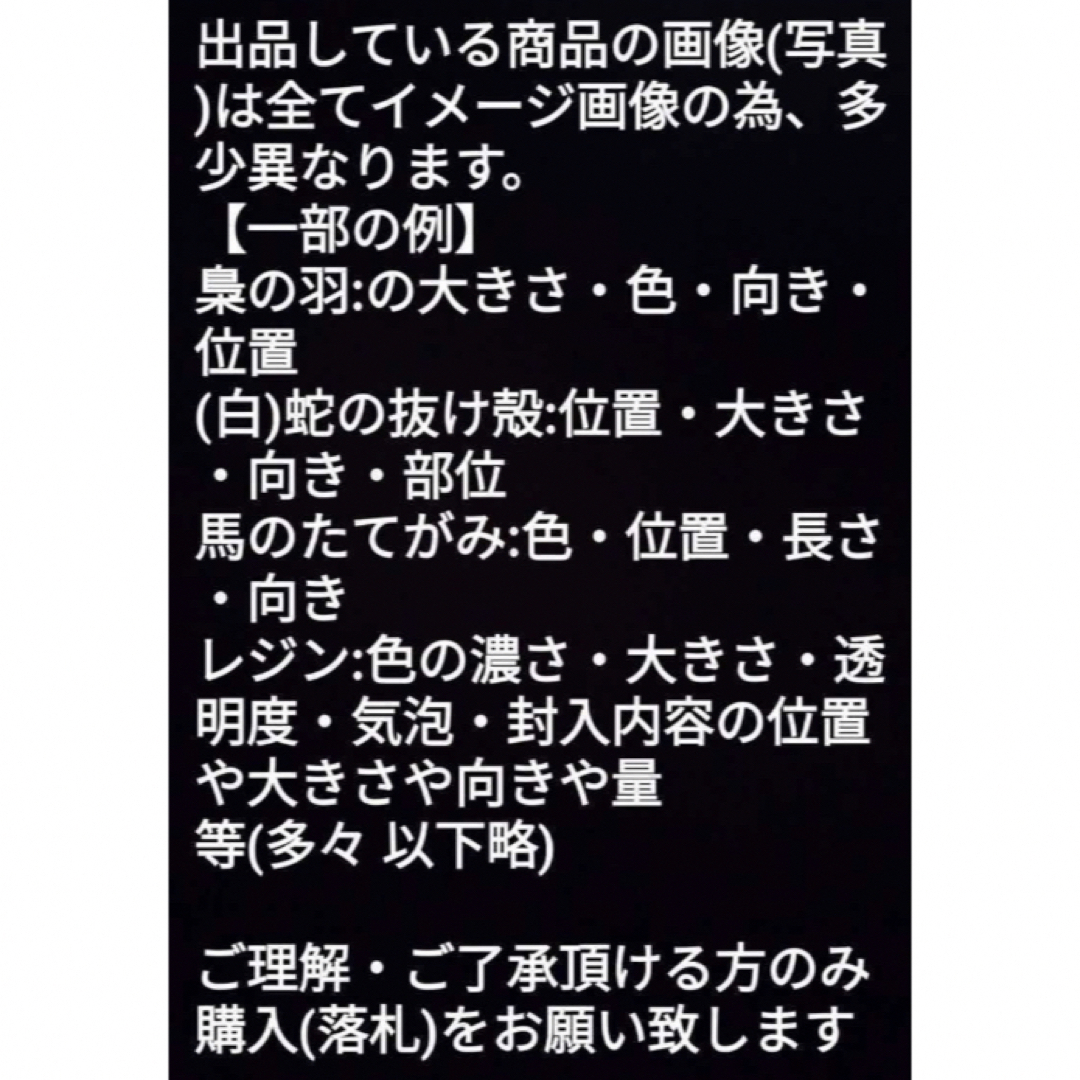 出品している商品の画像(写真)は全てイメージ画像の為、多少異なります。
【一部の例】
梟の羽:の大きさ・色・向き・位置
(白)蛇の抜け殻:位置・大きさ・向き・部位
馬のたてがみ:色・位置・長さ・向き
レジン:色の濃さ・大きさ・透明度・気泡・封入内容の位置や大きさや向きや量
等(多々 以下略)

ご理解・ご了承頂ける方のみ購入(落札)をお願い致します